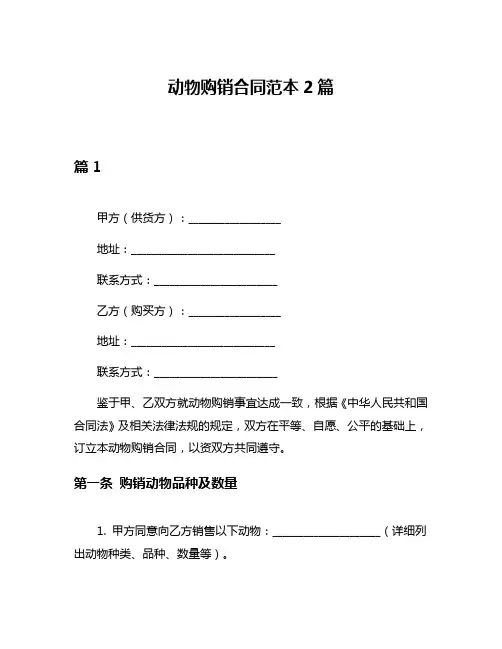 动物购销合同范本 2 篇

篇 1

甲方（供货方）：________________

地址：________________________

联系方式：____________________

乙方（购买方）：________________

地址：________________________

联系方式：____________________

鉴于甲、乙双方就动物购销事宜达成一致，根据《中华人民共和国合同法》及相关法律法规的规定，双方在平等、自愿、公平的基础上，订立本动物购销合同，以资双方共同遵守。

第一条 购销动物品种及数量

1. 甲方同意向乙方销售以下动物：__________________（详细列出动物种类、品种、数量等）。